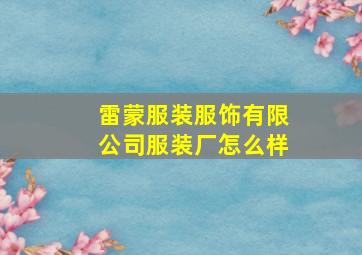 雷蒙服装服饰有限公司服装厂怎么样